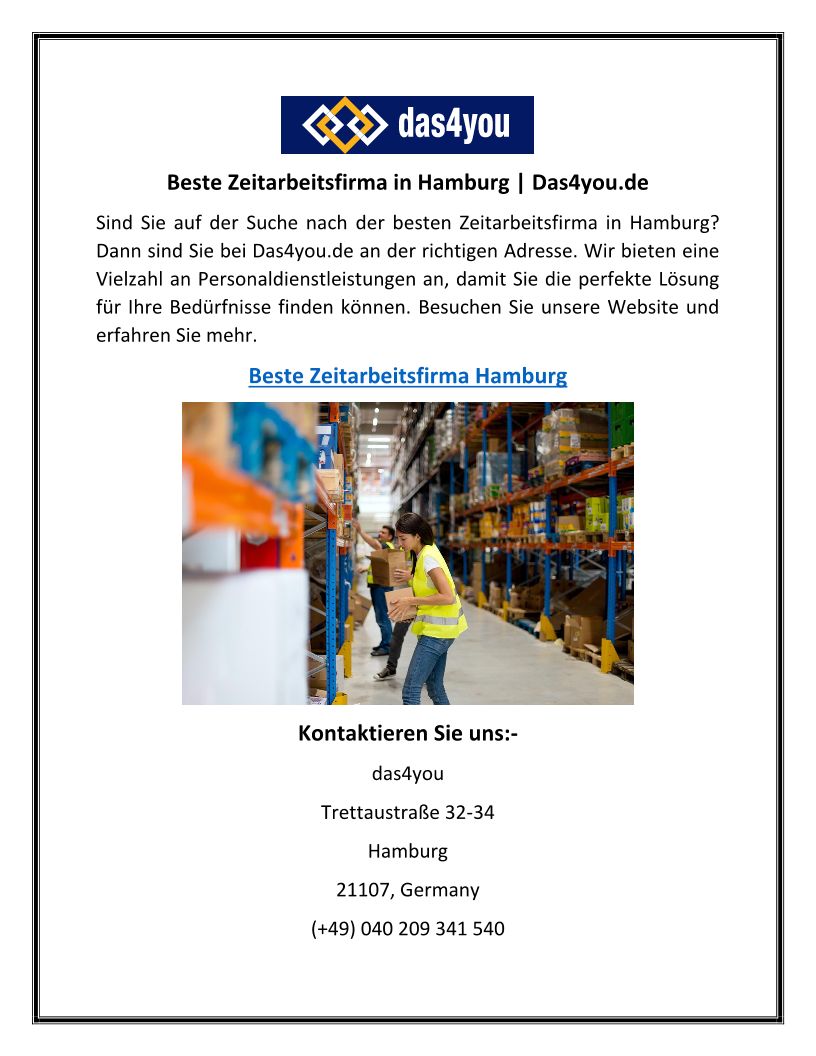 das4you

Beste Zeitarbeitsfirma in Hamburg | Das4you.de

Sind Sie auf der Suche nach der besten Zeitarbeitsfirma in Hamburg? Dann sind Sie bei Das4you.de an der richtigen Adresse. Wir bieten eine Vielzahl an Personaldienstleistungen an, damit Sie die perfekte Lösung für Ihre Bedürfnisse finden können. Besuchen Sie unsere Website und erfahren Sie mehr.

Beste Zeitarbeitsfirma Hamburg

Kontaktieren Sie uns:-

das4you

Trettaustraße 32-34

Hamburg

21107, Germany

(+49) 040 209 341 540